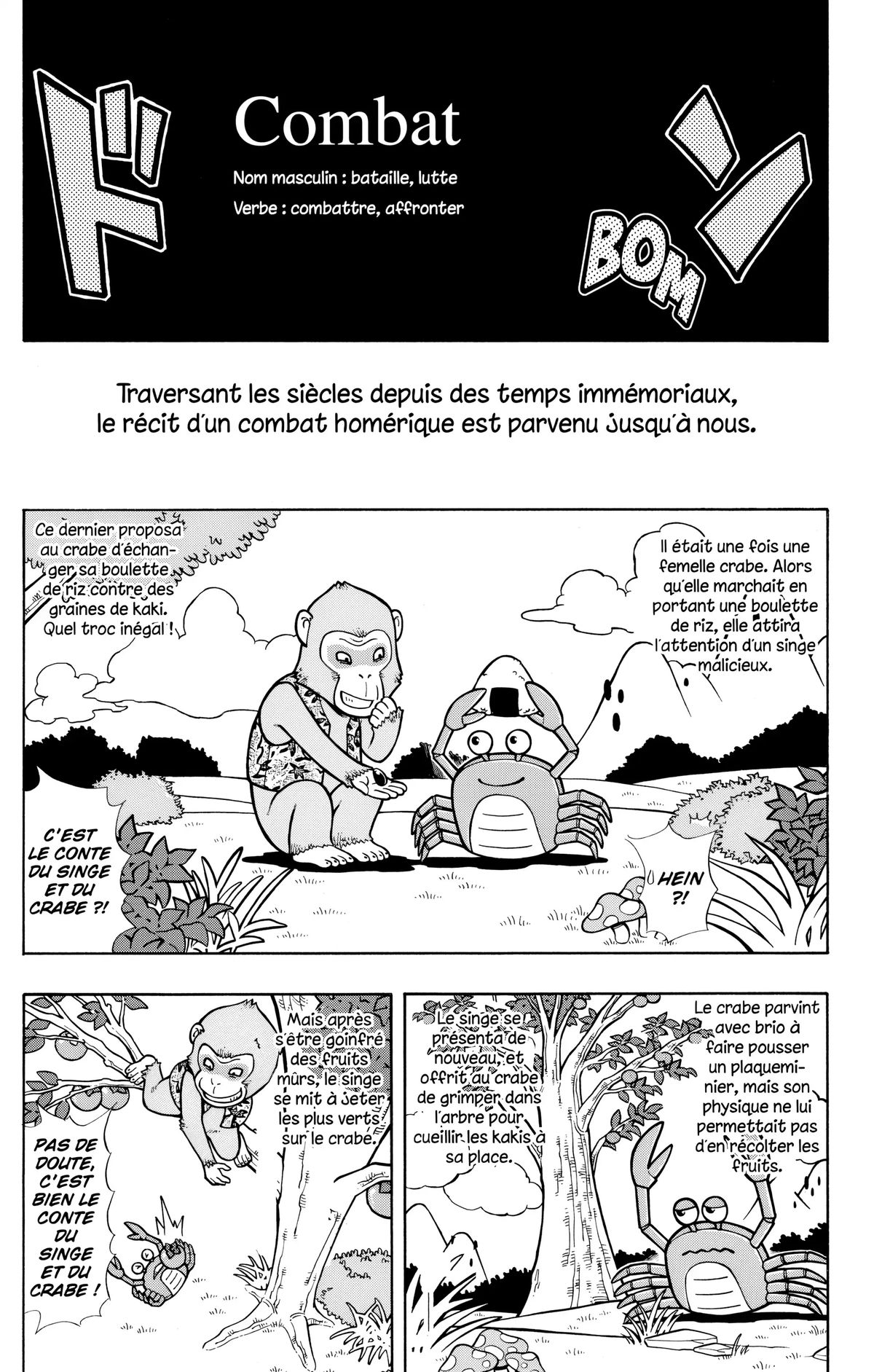 ド!!

Combat

Nom masculin : bataille, lutte

Verbe : combattre, affronter

BOM

Traversant les siècles depuis des temps immémoriaux, le récit d'un combat homérique est parvenu jusqu'à nous.

Il était une fois une femelle crabe. Alors qu'elle marchait en portant une boulette de riz, elle attira l'attention d'un singe malicieux.

Ce dernier proposa au crabe d'échanger sa boulette de riz contre des graines de kaki. Quel troc inégal !

C'EST LE CONTE DU SINGE ET DU CRABE ?!

HEIN ?!

Le crabe parvint avec brio à faire pousser un plaqueminier, mais son physique ne lui permettait pas d'en récolter les fruits.

Le singe se présenta de nouveau, et offrit au crabe de grimper dans l'arbre pour cueillir les kakis à sa place.

Mais après s'être goinfré des fruits mûrs, le singe se mit à jeter les plus verts sur le crabe.

PAS DE DOUTE, C'EST BIEN LE CONTE DU SINGE ET DU CRABE !